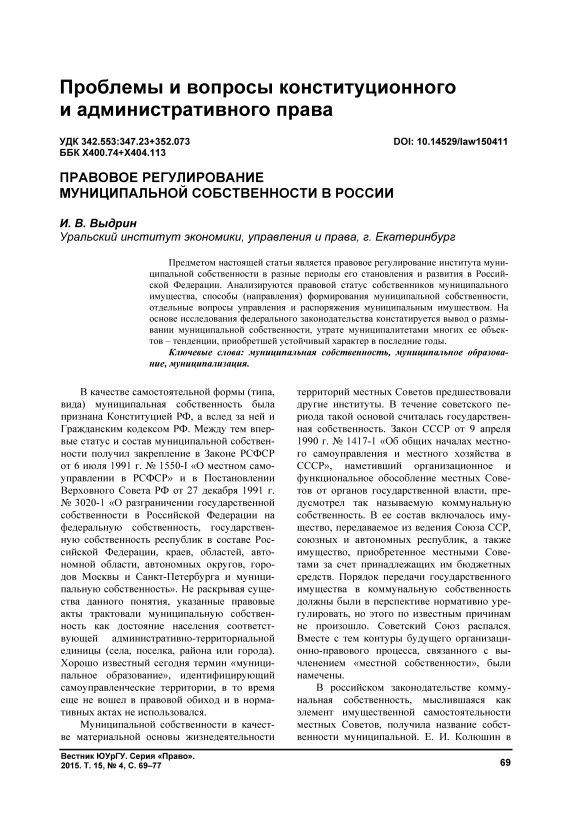 Проблемы и вопросы конституционного и административного права

УДК 342.553:347.23+352.073
ББК Х400.74+Х404.113

DOI: 10.14529/law150411

ПРАВОВОЕ РЕГУЛИРОВАНИЕ МУНИЦИПАЛЬНОЙ СОБСТВЕННОСТИ В РОССИИ

И. В. Выдрин
Уральский институт экономики, управления и права, г. Екатеринбург

Предметом настоящей статьи является правовое регулирование института муниципальной собственности в разные периоды его становления и развития в Российской Федерации. Анализируются правовой статус собственников муниципального имущества, способы (направления) формирования муниципальной собственности, отдельные вопросы управления и распоряжения муниципальным имуществом. На основе исследования федерального законодательства констатируется вывод о размывании муниципальной собственности, утрате муниципалитетами многих ее объектов – тенденции, приобретшей устойчивый характер в последние годы.

Ключевые слова: муниципальная собственность, муниципальное образование, муниципализация.

В качестве самостоятельной формы (типа, вида) муниципальная собственность была признана Конституцией РФ, а вслед за ней и Гражданским кодексом РФ. Между тем впервые статус и состав муниципальной собственности получил закрепление в Законе РСФСР от 6 июля 1991 г. № 1550-I «О местном самоуправлении в РСФСР» и в Постановлении Верховного Совета РФ от 27 декабря 1991 г. № 3020-1 «О разграничении государственной собственности в Российской Федерации на федеральную собственность, государственную собственность республик в составе Российской Федерации, краев, областей, автономной области, автономных округов, городов Москвы и Санкт-Петербурга и муниципальную собственность». Не раскрывая существа данного понятия, указанные правовые акты трактовали муниципальную собственность как достояние населения соответствующей административно-территориальной единицы (села, поселка, района или города). Хорошо известный сегодня термин «муниципальное образование», идентифицирующий самоуправленческие территории, в то время еще не вошел в правовой обиход и в нормативных актах не использовался.

Муниципальной собственности в качестве материальной основы жизнедеятельности территорий местных Советов предшествовали другие институты. В течение советского периода такой основой считалась государственная собственность. Закон СССР от 9 апреля 1990 г. № 1417-1 «Об общих началах местного самоуправления и местного хозяйства в СССР», наметивший организационное и функциональное обособление местных Советов от органов государственной власти, предусмотрел так называемую коммунальную собственность. В ее состав включалось имущество, передаваемое из ведения Союза ССР, союзных и автономных республик, а также имущество, приобретенное местными Советами за счет принадлежащих им бюджетных средств. Порядок передачи государственного имущества в коммунальную собственность должны были в перспективе нормативно урегулировать, но этого по известным причинам не произошло. Советский Союз распался. Вместе с тем контуры будущего организационно-правового процесса, связанного с вычленением «местной собственности», были намечены.

В российском законодательстве коммунальная собственность, мыслившаяся как элемент имущественной самостоятельности местных Советов, получила название собственности муниципальной. Е. И. Колюшин в

Вестник ЮУрГУ. Серия «Право».
2015. Т. 15, № 4, С. 69–77

69